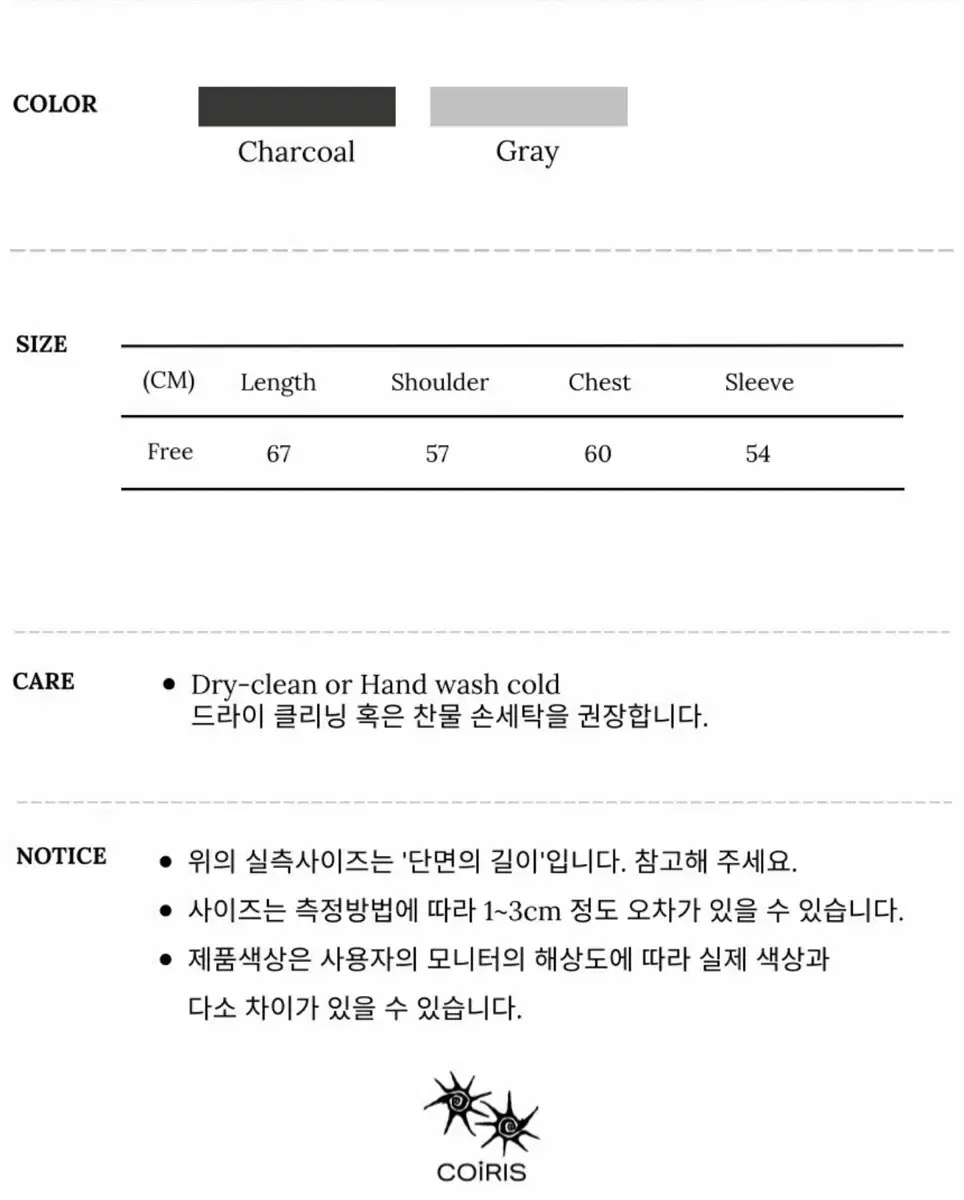 COLOR

Charcoal Gray

SIZE

| (CM) | Length | Shoulder | Chest | Sleeve |
|---|---|---|---|---|
| Free | 67 | 57 | 60 | 54 |

CARE

• Dry-clean or Hand wash cold
드라이 클리닝 혹은 찬물 손세탁을 권장합니다.

NOTICE

• 위의 실측사이즈는 '단면의 길이'입니다. 참고해 주세요.
• 사이즈는 측정방법에 따라 1~3cm 정도 오차가 있을 수 있습니다.
• 제품색상은 사용자의 모니터의 해상도에 따라 실제 색상과 다소 차이가 있을 수 있습니다.

COiRIS